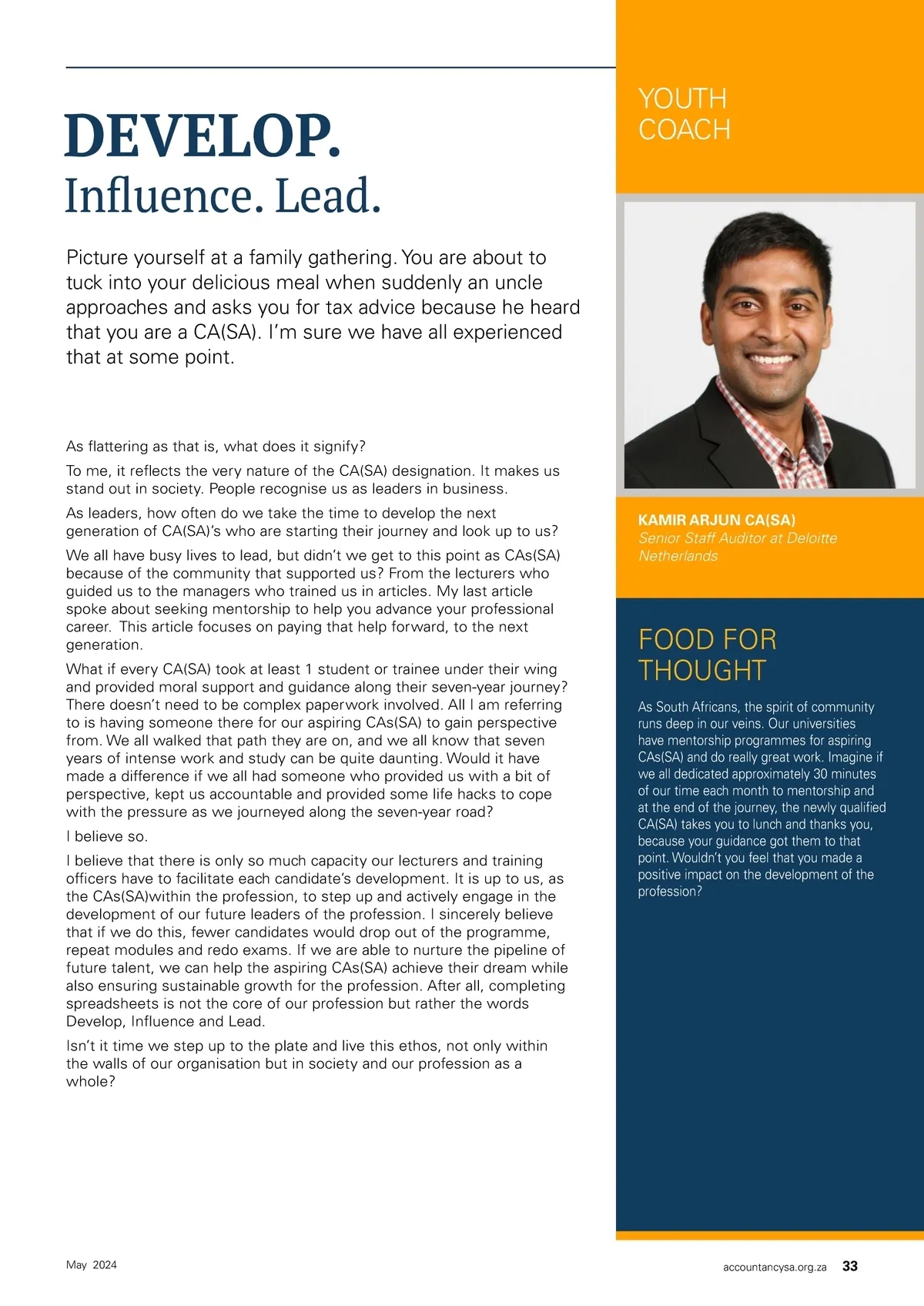 DEVELOP.
Influence. Lead.

Picture yourself at a family gathering. You are about to tuck into your delicious meal when suddenly an uncle approaches and asks you for tax advice because he heard that you are a CA(SA). I'm sure we have all experienced that at some point.

As flattering as that is, what does it signify?

To me, it reflects the very nature of the CA(SA) designation. It makes us stand out in society. People recognise us as leaders in business.

As leaders, how often do we take the time to develop the next generation of CA(SA)'s who are starting their journey and look up to us?

We all have busy lives to lead, but didn't we get to this point as CAs(SA) because of the community that supported us? From the lecturers who guided us to the managers who trained us in articles. My last article spoke about seeking mentorship to help you advance your professional career. This article focuses on paying that help forward, to the next generation.

What if every CA(SA) took at least 1 student or trainee under their wing and provided moral support and guidance along their seven-year journey? There doesn't need to be complex paperwork involved. All I am referring to is having someone there for our aspiring CAs(SA) to gain perspective from. We all walked that path they are on, and we all know that seven years of intense work and study can be quite daunting. Would it have made a difference if we all had someone who provided us with a bit of perspective, kept us accountable and provided some life hacks to cope with the pressure as we journeyed along the seven-year road?

I believe so.

I believe that there is only so much capacity our lecturers and training officers have to facilitate each candidate's development. It is up to us, as the CAs(SA)within the profession, to step up and actively engage in the development of our future leaders of the profession. I sincerely believe that if we do this, fewer candidates would drop out of the programme, repeat modules and redo exams. If we are able to nurture the pipeline of future talent, we can help the aspiring CAs(SA) achieve their dream while also ensuring sustainable growth for the profession. After all, completing spreadsheets is not the core of our profession but rather the words Develop, Influence and Lead.

Isn't it time we step up to the plate and live this ethos, not only within the walls of our organisation but in society and our profession as a whole?

YOUTH COACH

KAMIR ARJUN CA(SA)
Senior Staff Auditor at Deloitte Netherlands

FOOD FOR THOUGHT

As South Africans, the spirit of community runs deep in our veins. Our universities have mentorship programmes for aspiring CAs(SA) and do really great work. Imagine if we all dedicated approximately 30 minutes of our time each month to mentorship and at the end of the journey, the newly qualified CA(SA) takes you to lunch and thanks you, because your guidance got them to that point. Wouldn't you feel that you made a positive impact on the development of the profession?

May 2024

accountancysa.org.za 33